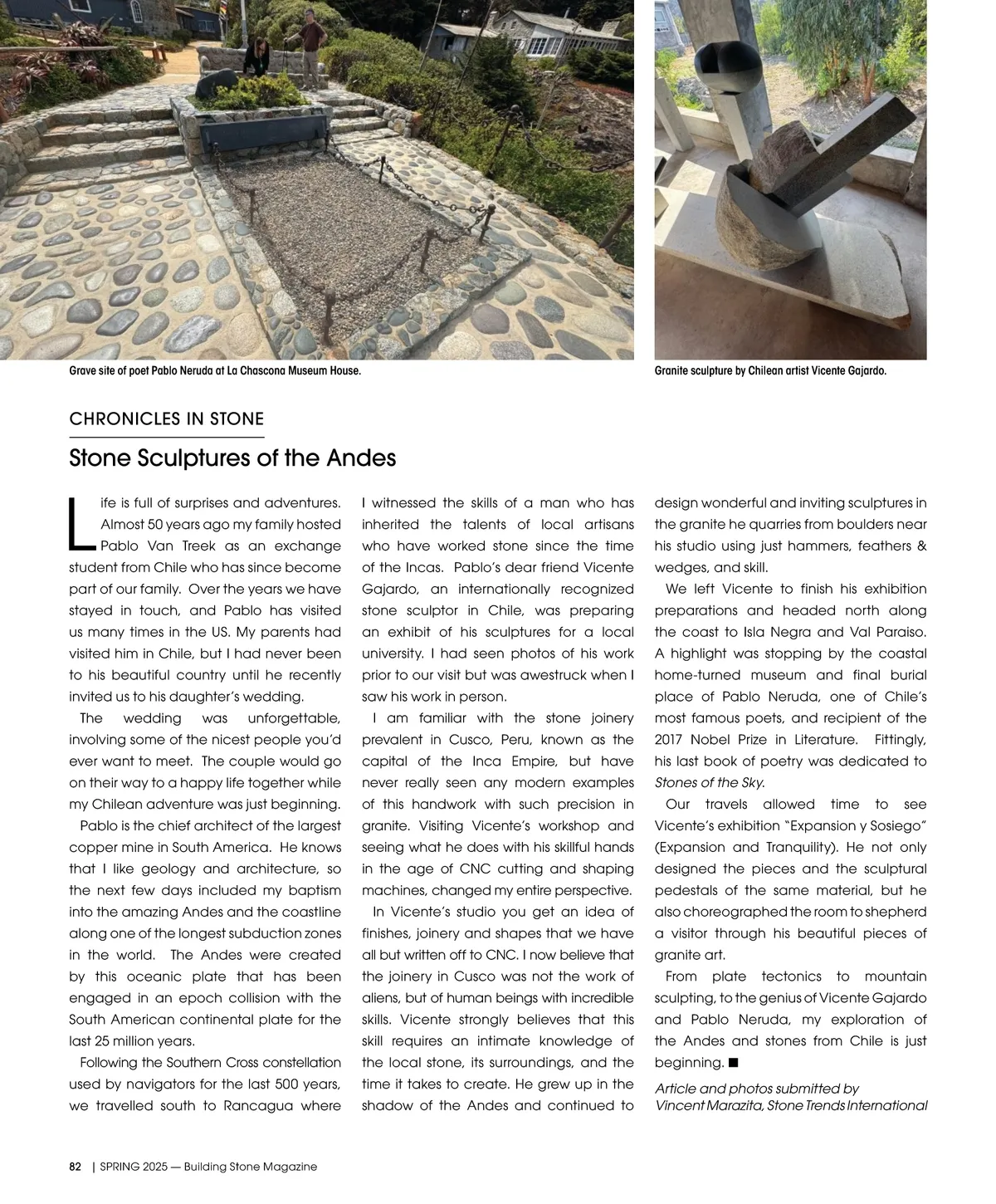 Grave site of poet Pablo Neruda at La Chascona Museum House.

Granite sculpture by Chilean artist Vicente Gajardo.

CHRONICLES IN STONE

Stone Sculptures of the Andes

Life is full of surprises and adventures. Almost 50 years ago my family hosted Pablo Van Treek as an exchange student from Chile who has since become part of our family. Over the years we have stayed in touch, and Pablo has visited us many times in the US. My parents had visited him in Chile, but I had never been to his beautiful country until he recently invited us to his daughter's wedding.

The wedding was unforgettable, involving some of the nicest people you'd ever want to meet. The couple would go on their way to a happy life together while my Chilean adventure was just beginning.

Pablo is the chief architect of the largest copper mine in South America. He knows that I like geology and architecture, so the next few days included my baptism into the amazing Andes and the coastline along one of the longest subduction zones in the world. The Andes were created by this oceanic plate that has been engaged in an epoch collision with the South American continental plate for the last 25 million years.

Following the Southern Cross constellation used by navigators for the last 500 years, we travelled south to Rancagua where I witnessed the skills of a man who has inherited the talents of local artisans who have worked stone since the time of the Incas. Pablo's dear friend Vicente Gajardo, an internationally recognized stone sculptor in Chile, was preparing an exhibit of his sculptures for a local university. I had seen photos of his work prior to our visit but was awestruck when I saw his work in person.

I am familiar with the stone joinery prevalent in Cusco, Peru, known as the capital of the Inca Empire, but have never really seen any modern examples of this handwork with such precision in granite. Visiting Vicente's workshop and seeing what he does with his skillful hands in the age of CNC cutting and shaping machines, changed my entire perspective.

In Vicente's studio you get an idea of finishes, joinery and shapes that we have all but written off to CNC. I now believe that the joinery in Cusco was not the work of aliens, but of human beings with incredible skills. Vicente strongly believes that this skill requires an intimate knowledge of the local stone, its surroundings, and the time it takes to create. He grew up in the shadow of the Andes and continued to design wonderful and inviting sculptures in the granite he quarries from boulders near his studio using just hammers, feathers & wedges, and skill.

We left Vicente to finish his exhibition preparations and headed north along the coast to Isla Negra and Val Paraiso. A highlight was stopping by the coastal home-turned museum and final burial place of Pablo Neruda, one of Chile's most famous poets, and recipient of the 2017 Nobel Prize in Literature. Fittingly, his last book of poetry was dedicated to Stones of the Sky.

Our travels allowed time to see Vicente's exhibition "Expansion y Sosiego" (Expansion and Tranquility). He not only designed the pieces and the sculptural pedestals of the same material, but he also choreographed the room to shepherd a visitor through his beautiful pieces of granite art.

From plate tectonics to mountain sculpting, to the genius of Vicente Gajardo and Pablo Neruda, my exploration of the Andes and stones from Chile is just beginning. ■

Article and photos submitted by Vincent Marazita, Stone Trends International

82 | SPRING 2025 — Building Stone Magazine